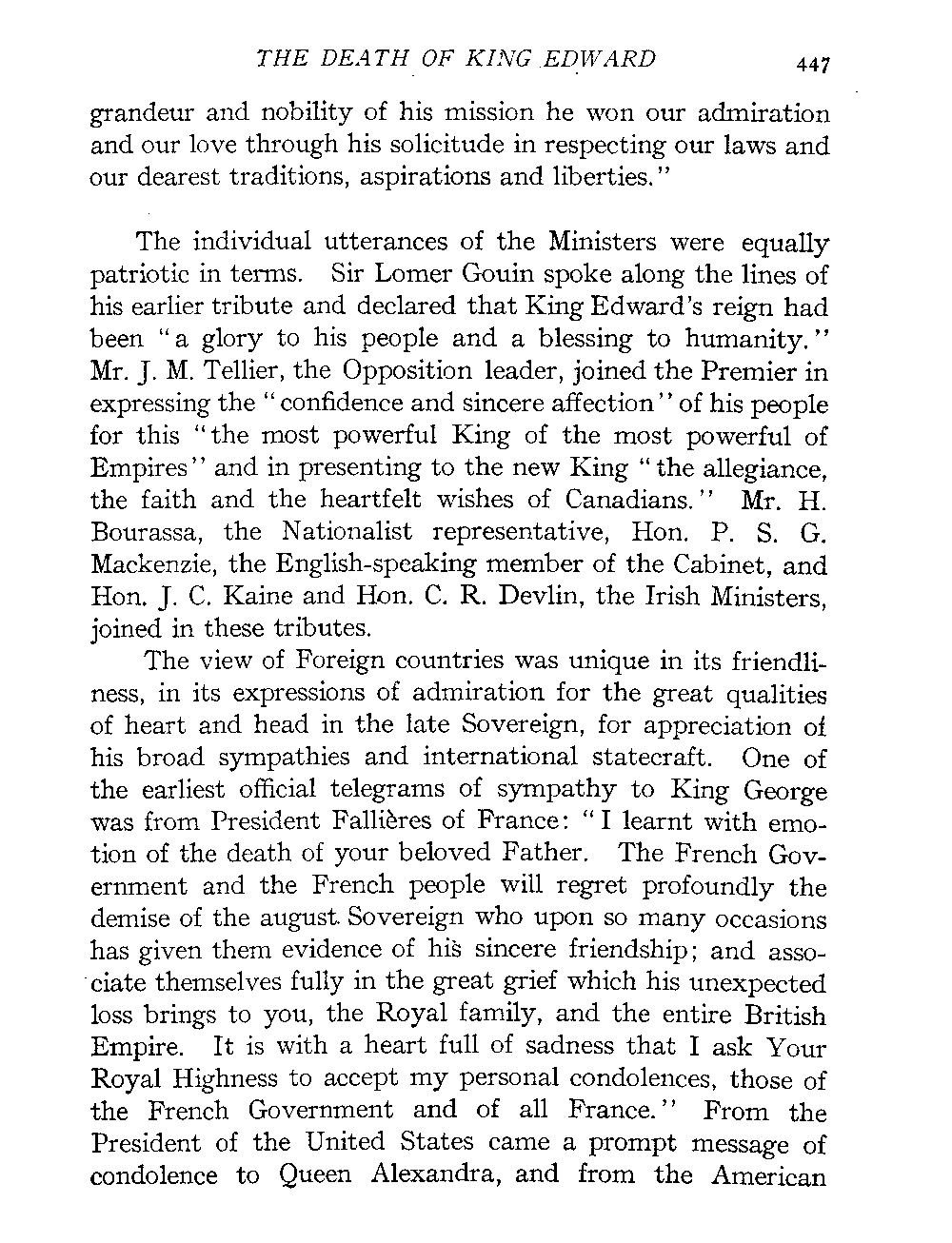 THE DEATH OF KING EDWARD 447

grandeur and nobility of his mission he won our admiration and our love through his solicitude in respecting our laws and our dearest traditions, aspirations and liberties."

The individual utterances of the Ministers were equally patriotic in terms. Sir Lomer Gouin spoke along the lines of his earlier tribute and declared that King Edward's reign had been "a glory to his people and a blessing to humanity." Mr. J. M. Tellier, the Opposition leader, joined the Premier in expressing the "confidence and sincere affection" of his people for this "the most powerful King of the most powerful of Empires" and in presenting to the new King "the allegiance, the faith and the heartfelt wishes of Canadians." Mr. H. Bourassa, the Nationalist representative, Hon. P. S. G. Mackenzie, the English-speaking member of the Cabinet, and Hon. J. C. Kaine and Hon. C. R. Devlin, the Irish Ministers, joined in these tributes.

The view of Foreign countries was unique in its friendliness, in its expressions of admiration for the great qualities of heart and head in the late Sovereign, for appreciation of his broad sympathies and international statecraft. One of the earliest official telegrams of sympathy to King George was from President Fallières of France: "I learnt with emotion of the death of your beloved Father. The French Government and the French people will regret profoundly the demise of the august Sovereign who upon so many occasions has given them evidence of his sincere friendship; and associate themselves fully in the great grief which his unexpected loss brings to you, the Royal family, and the entire British Empire. It is with a heart full of sadness that I ask Your Royal Highness to accept my personal condolences, those of the French Government and of all France." From the President of the United States came a prompt message of condolence to Queen Alexandra, and from the American